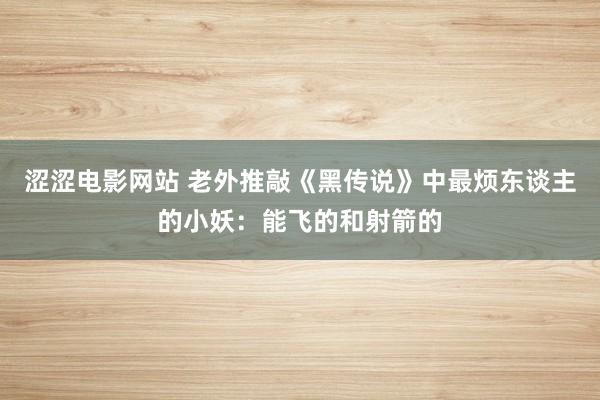 涩涩电影网站 老外推敲《黑传说》中最烦东谈主的小妖：能飞的和射箭的